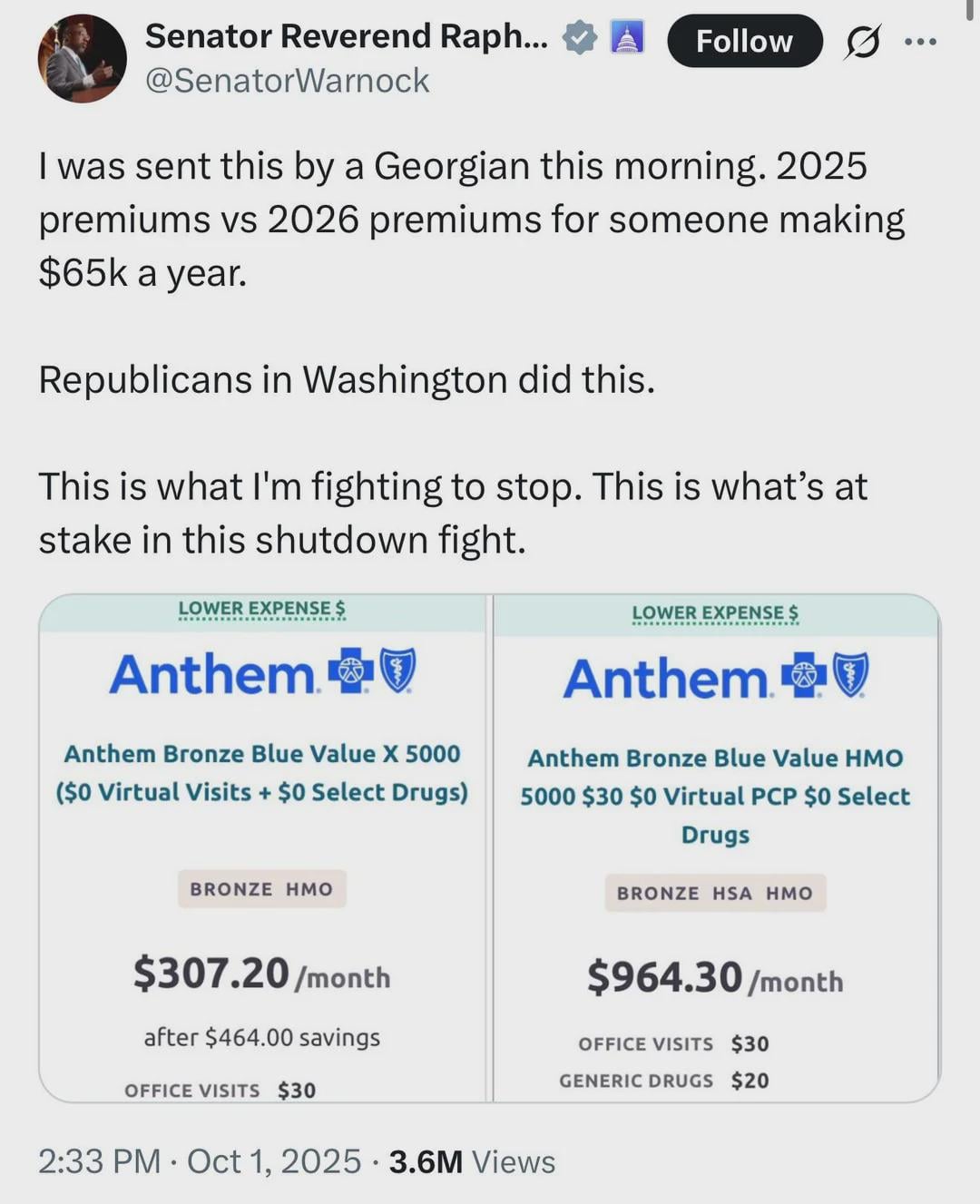 Senator Reverend Raph...
@SenatorWarnock
Follow

I was sent this by a Georgian this morning. 2025 premiums vs 2026 premiums for someone making $65k a year.

Republicans in Washington did this.

This is what I'm fighting to stop. This is what's at stake in this shutdown fight.

LOWER EXPENSE $

Anthem.

Anthem Bronze Blue Value X 5000 ($0 Virtual Visits + $0 Select Drugs)

BRONZE HMO

$307.20 /month

after $464.00 savings

OFFICE VISITS $30

LOWER EXPENSE $

Anthem.

Anthem Bronze Blue Value HMO 5000 $30 $0 Virtual PCP $0 Select Drugs

BRONZE HSA HMO

$964.30 /month

OFFICE VISITS $30

GENERIC DRUGS $20

2:33 PM · Oct 1, 2025 · 3.6M Views